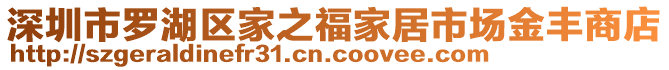 深圳市罗湖区家之福家居市场金丰商店
http://szgeraldinefr31.cn.coovee.com